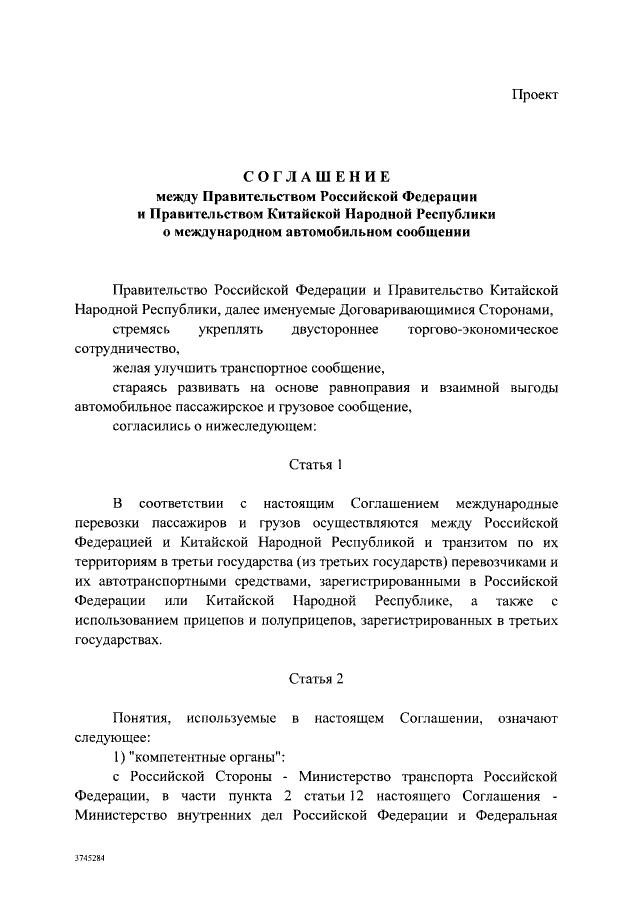 Проект

СОГЛАШЕНИЕ
между Правительством Российской Федерации
и Правительством Китайской Народной Республики
о международном автомобильном сообщении

Правительство Российской Федерации и Правительство Китайской Народной Республики, далее именуемые Договаривающимися Сторонами,

стремясь укреплять двустороннее торгово-экономическое сотрудничество,

желая улучшить транспортное сообщение,

стараясь развивать на основе равноправия и взаимной выгоды автомобильное пассажирское и грузовое сообщение,

согласились о нижеследующем:

Статья 1

В соответствии с настоящим Соглашением международные перевозки пассажиров и грузов осуществляются между Российской Федерацией и Китайской Народной Республикой и транзитом по их территориям в третьи государства (из третьих государств) перевозчиками и их автотранспортными средствами, зарегистрированными в Российской Федерации или Китайской Народной Республике, а также с использованием прицепов и полуприцепов, зарегистрированных в третьих государствах.

Статья 2

Понятия, используемые в настоящем Соглашении, означают следующее:

1) "компетентные органы":

с Российской Стороны - Министерство транспорта Российской Федерации, в части пункта 2 статьи 12 настоящего Соглашения - Министерство внутренних дел Российской Федерации и Федеральная

3745284